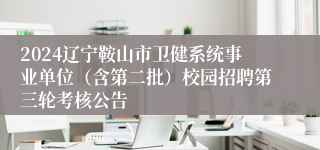 2024辽宁鞍山市卫健系统事业单位（含第二批）校园招聘第三轮考核公告